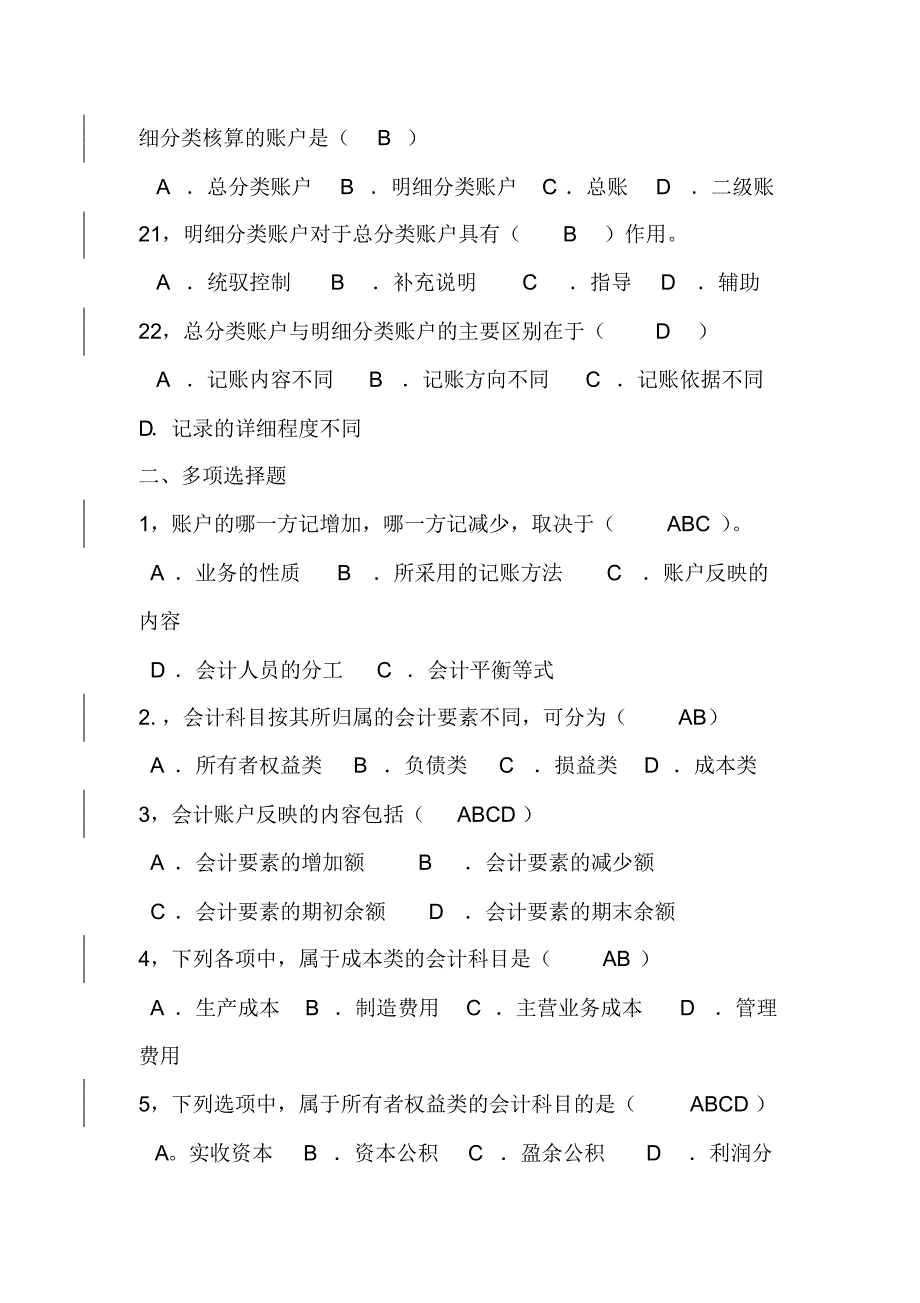 细分类核算的账户是（ B ）

A ．总分类账户 B ．明细分类账户 C ．总账 D ．二级账

21，明细分类账户对于总分类账户具有（ B ）作用。

A ．统驭控制 B ．补充说明 C ．指导 D ．辅助

22，总分类账户与明细分类账户的主要区别在于（ D ）

A ．记账内容不同 B ．记账方向不同 C ．记账依据不同

D. 记录的详细程度不同

二、多项选择题

1，账户的哪一方记增加，哪一方记减少，取决于（ ABC ）。

A ．业务的性质 B ．所采用的记账方法 C ．账户反映的内容

D ．会计人员的分工 C ．会计平衡等式

2.，会计科目按其所归属的会计要素不同，可分为（ AB）

A ．所有者权益类 B ．负债类 C ．损益类 D ．成本类

3，会计账户反映的内容包括（ ABCD ）

A ．会计要素的增加额 B ．会计要素的减少额

C ．会计要素的期初余额 D ．会计要素的期末余额

4，下列各项中，属于成本类的会计科目是（ AB ）

A ．生产成本 B ．制造费用 C ．主营业务成本 D ．管理费用

5，下列选项中，属于所有者权益类的会计科目的是（ ABCD ）

A。实收资本 B ．资本公积 C ．盈余公积 D ．利润分